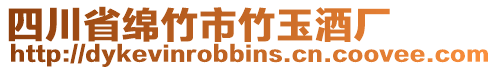 四川省绵竹市竹玉酒厂
http://dykevinrobbins.cn.coovee.com